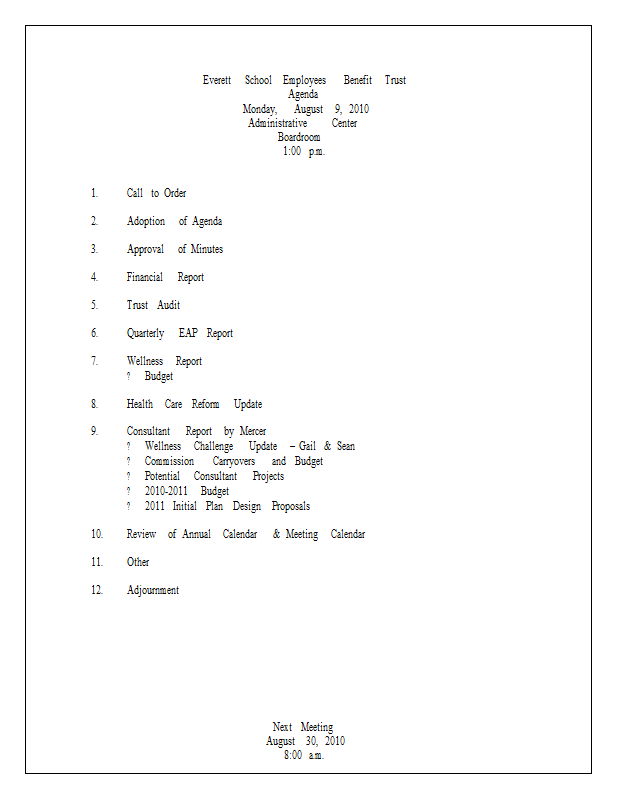 Everett School Employees Benefit Trust
Agenda
Monday, August 9, 2010
Administrative Center
Boardroom
1:00 p.m.

1. Call to Order

2. Adoption of Agenda

3. Approval of Minutes

4. Financial Report

5. Trust Audit

6. Quarterly EAP Report

7. Wellness Report
? Budget

8. Health Care Reform Update

9. Consultant Report by Mercer
? Wellness Challenge Update – Gail & Sean
? Commission Carryovers and Budget
? Potential Consultant Projects
? 2010-2011 Budget
? 2011 Initial Plan Design Proposals

10. Review of Annual Calendar & Meeting Calendar

11. Other

12. Adjournment

Next Meeting
August 30, 2010
8:00 a.m.